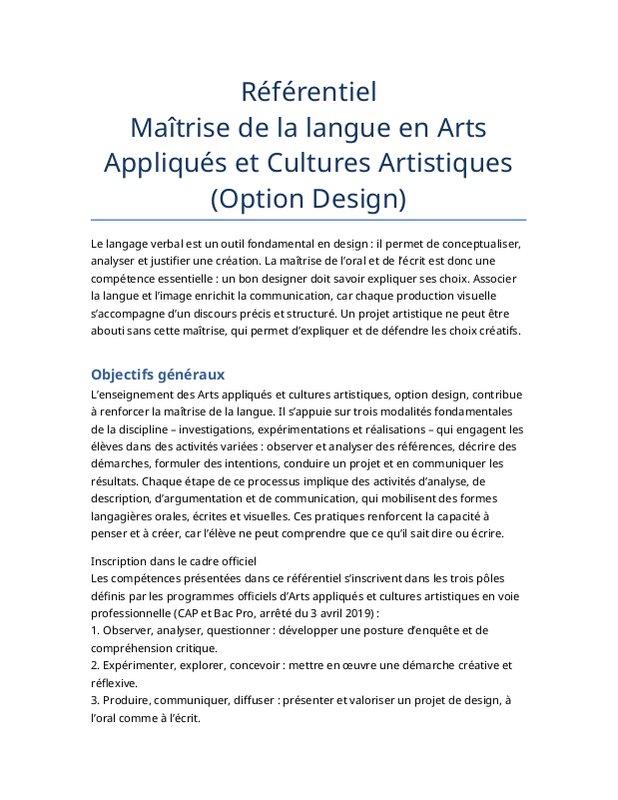 Référentiel
Maîtrise de la langue en Arts Appliqués et Cultures Artistiques (Option Design)

Le langage verbal est un outil fondamental en design : il permet de conceptualiser, analyser et justifier une création. La maîtrise de l'oral et de l'écrit est donc une compétence essentielle : un bon designer doit savoir expliquer ses choix. Associer la langue et l'image enrichit la communication, car chaque production visuelle s'accompagne d'un discours précis et structuré. Un projet artistique ne peut être abouti sans cette maîtrise, qui permet d'expliquer et de défendre les choix créatifs.

Objectifs généraux
L'enseignement des Arts appliqués et cultures artistiques, option design, contribue à renforcer la maîtrise de la langue. Il s'appuie sur trois modalités fondamentales de la discipline – investigations, expérimentations et réalisations – qui engagent les élèves dans des activités variées : observer et analyser des références, décrire des démarches, formuler des intentions, conduire un projet et en communiquer les résultats. Chaque étape de ce processus implique des activités d'analyse, de description, d'argumentation et de communication, qui mobilisent des formes langagières orales, écrites et visuelles. Ces pratiques renforcent la capacité à penser et à créer, car l'élève ne peut comprendre que ce qu'il sait dire ou écrire.

Inscription dans le cadre officiel
Les compétences présentées dans ce référentiel s'inscrivent dans les trois pôles définis par les programmes officiels d'Arts appliqués et cultures artistiques en voie professionnelle (CAP et Bac Pro, arrêté du 3 avril 2019) :
1. Observer, analyser, questionner : développer une posture d'enquête et de compréhension critique.
2. Expérimenter, explorer, concevoir : mettre en œuvre une démarche créative et réflexive.
3. Produire, communiquer, diffuser : présenter et valoriser un projet de design, à l'oral comme à l'écrit.